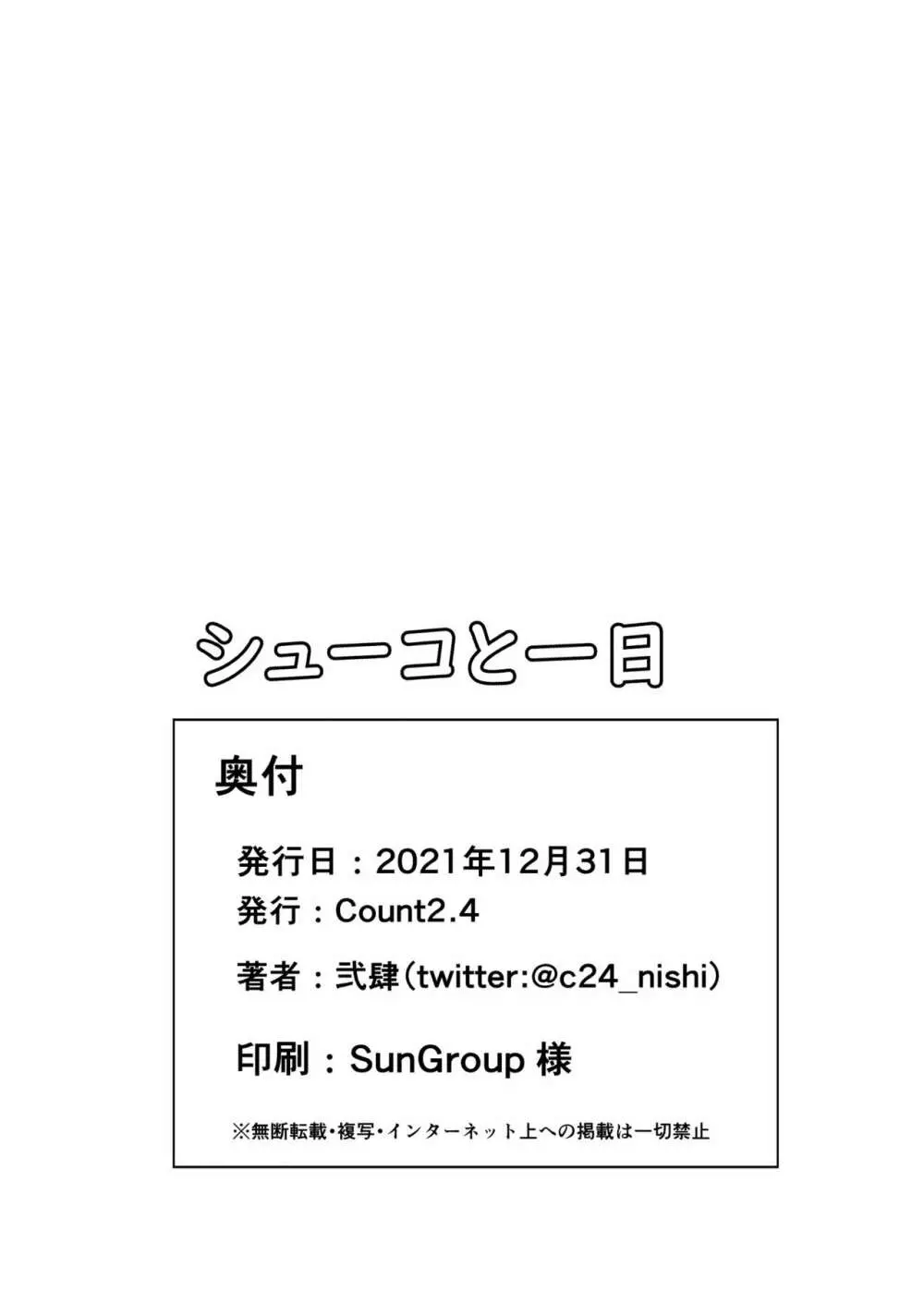 シューコと一日

奥付

発行日：2021年12月31日
発行：Count2.4
著者：弐肆(twitter:@c24_nishi)
印刷：SunGroup 様

※無断転載・複写・インターネット上への掲載は一切禁止